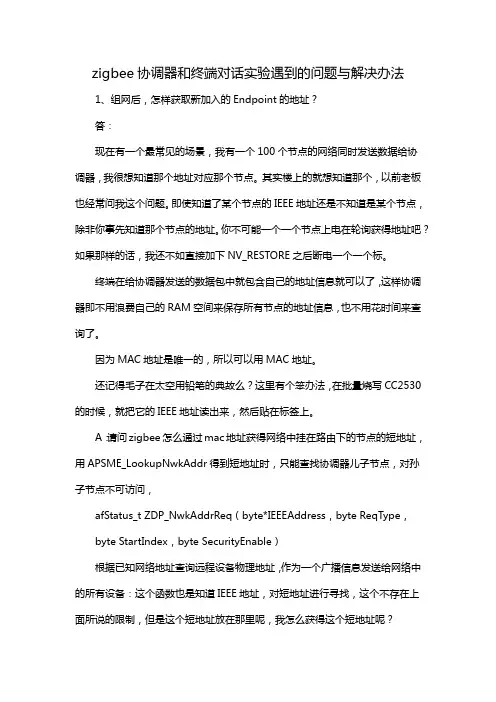 zigbee 协调器和终端对话实验遇到的问题与解决办法

1、组网后，怎样获取新加入的 Endpoint 的地址？

答：

现在有一个最常见的场景，我有一个 100 个节点的网络同时发送数据给协调器，我很想知道那个地址对应那个节点。其实楼上的就想知道那个，以前老板也经常问我这个问题。即使知道了某个节点的 IEEE 地址还是不知道是某个节点，除非你事先知道那个节点的地址。你不可能一个一个节点上电在轮询获得地址吧？如果那样的话，我还不如直接加下 NV_RESTORE 之后断电一个一个标。

终端在给协调器发送的数据包中就包含自己的地址信息就可以了，这样协调器即不用浪费自己的 RAM 空间来保存所有节点的地址信息，也不用花时间来查询了。

因为 MAC 地址是唯一的，所以可以用 MAC 地址。

还记得毛子在太空用铅笔的典故么？这里有个笨办法，在批量烧写 CC2530 的时候，就把它的 IEEE 地址读出来，然后贴在标签上。

A 请问 zigbee 怎么通过 mac 地址获得网络中挂在路由下的节点的短地址，用 APSME_LookupNwkAddr 得到短地址时，只能查找协调器儿子节点，对孙子节点不可访问，

afStatus_t ZDP_NwkAddrReq（byte*IEEEAddress，byte ReqType，

byte StartIndex，byte SecurityEnable）

根据已知网络地址查询远程设备物理地址，作为一个广播信息发送给网络中的所有设备：这个函数也是知道 IEEE 地址，对短地址进行寻找，这个不存在上面所说的限制，但是这个短地址放在那里呢，我怎么获得这个短地址呢？